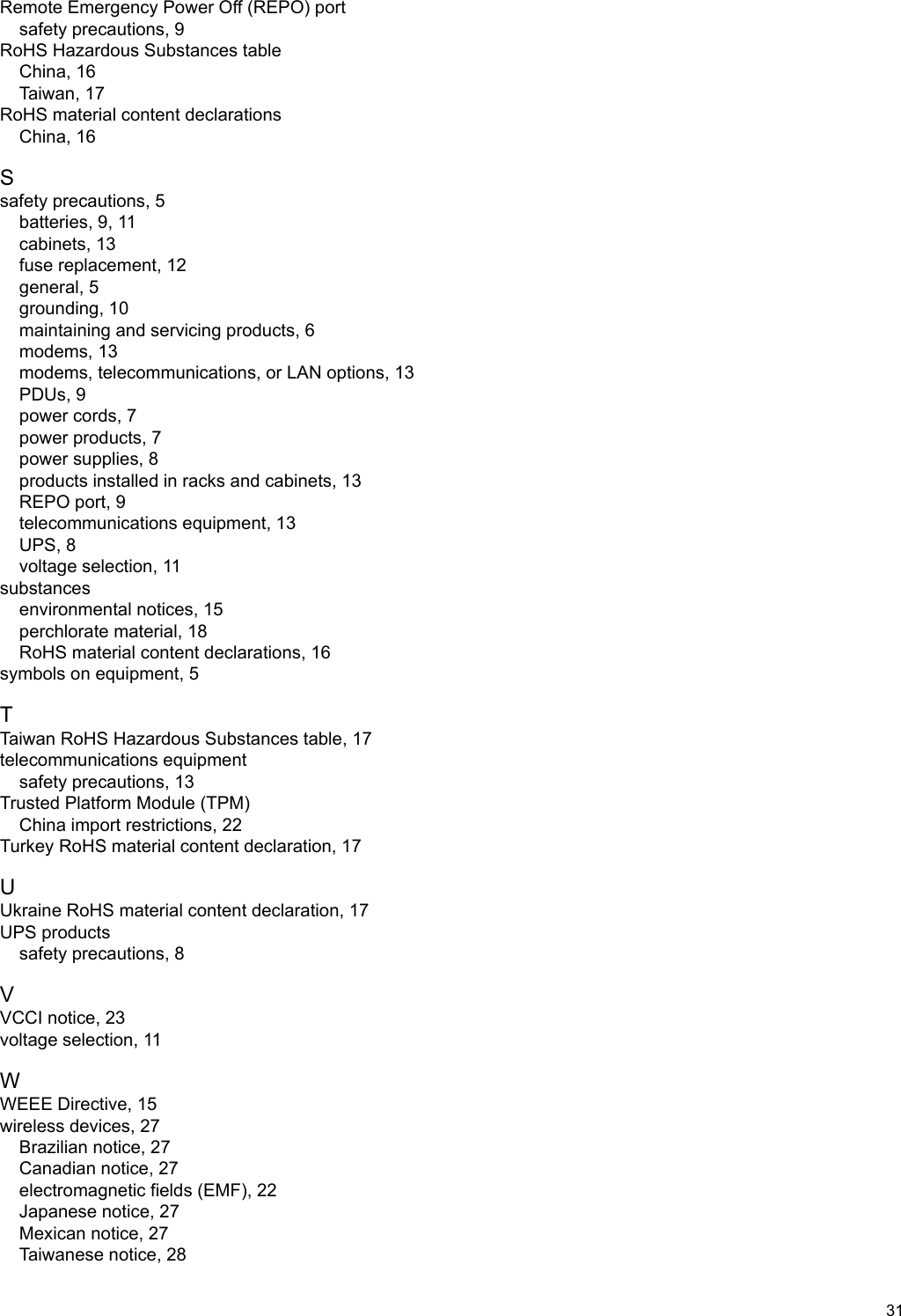 Remote Emergency Power Off (REPO) port
safety precautions, 9
RoHS Hazardous Substances table
China, 16
Taiwan, 17
RoHS material content declarations
China, 16

S
safety precautions, 5
batteries, 9, 11
cabinets, 13
fuse replacement, 12
general, 5
grounding, 10
maintaining and servicing products, 6
modems, 13
modems, telecommunications, or LAN options, 13
PDUs, 9
power cords, 7
power products, 7
power supplies, 8
products installed in racks and cabinets, 13
REPO port, 9
telecommunications equipment, 13
UPS, 8
voltage selection, 11
substances
environmental notices, 15
perchlorate material, 18
RoHS material content declarations, 16
symbols on equipment, 5

T
Taiwan RoHS Hazardous Substances table, 17
telecommunications equipment
safety precautions, 13
Trusted Platform Module (TPM)
China import restrictions, 22
Turkey RoHS material content declaration, 17

U
Ukraine RoHS material content declaration, 17
UPS products
safety precautions, 8

V
VCCI notice, 23
voltage selection, 11

W
WEEE Directive, 15
wireless devices, 27
Brazilian notice, 27
Canadian notice, 27
electromagnetic fields (EMF), 22
Japanese notice, 27
Mexican notice, 27
Taiwanese notice, 28

31